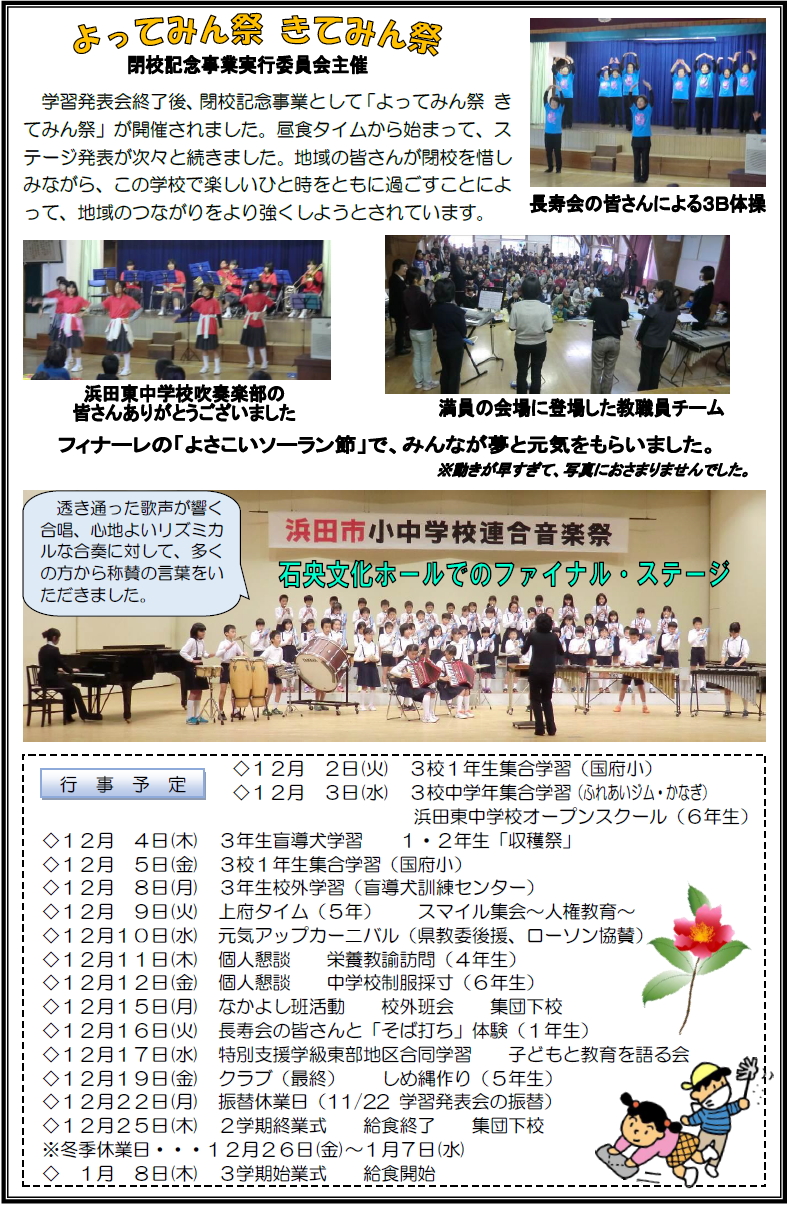 よってみん祭 きてみん祭
閉校記念事業実行委員会主催

学習発表会終了後、閉校記念事業として「よってみん祭 きてみん祭」が開催されました。昼食タイムから始まって、ステージ発表が次々と続きました。地域の皆さんが閉校を惜しみながら、この学校で楽しいひと時をともに過ごすことによって、地域のつながりをより強くしようとされています。

長寿会の皆さんによる3B体操

浜田東中学校吹奏楽部の皆さんありがとうございました

満員の会場に登場した教職員チーム

フィナーレの「よさこいソーラン節」で、みんなが夢と元気をもらいました。
※動きが早すぎて、写真におさまりませんでした。

透き通った歌声が響く合唱、心地よいリズミカルな合奏に対して、多くの方から称賛の言葉をいただきました。

浜田市小中学校連合音楽祭
石央文化ホールでのファイナル・ステージ

行 事 予 定
◇12月 2日(火) 3校1年生集合学習(国府小)
◇12月 3日(水) 3校中学年集合学習(ふれあいジム・かなぎ)
浜田東中学校オープンスクール(6年生)
◇12月 4日(木) 3年生盲導犬学習 1・2年生「収穫祭」
◇12月 5日(金) 3校1年生集合学習(国府小)
◇12月 8日(月) 3年生校外学習(盲導犬訓練センター)
◇12月 9日(火) 上府タイム(5年) スマイル集会～人権教育～
◇12月10日(水) 元気アップカーニバル(県教委後援、ローソン協賛)
◇12月11日(木) 個人懇談 栄養教諭訪問(4年生)
◇12月12日(金) 個人懇談 中学校制服採寸(6年生)
◇12月15日(月) なかよし班活動 校外班会 集団下校
◇12月16日(火) 長寿会の皆さんと「そば打ち」体験(1年生)
◇12月17日(水) 特別支援学級東部地区合同学習 子どもと教育を語る会
◇12月19日(金) クラブ(最終) しめ縄作り(5年生)
◇12月22日(月) 振替休業日(11/22 学習発表会の振替)
◇12月25日(木) 2学期終業式 給食終了 集団下校
※冬季休業日・・・12月26日(金)～1月7日(水)
◇ 1月 8日(木) 3学期始業式 給食開始